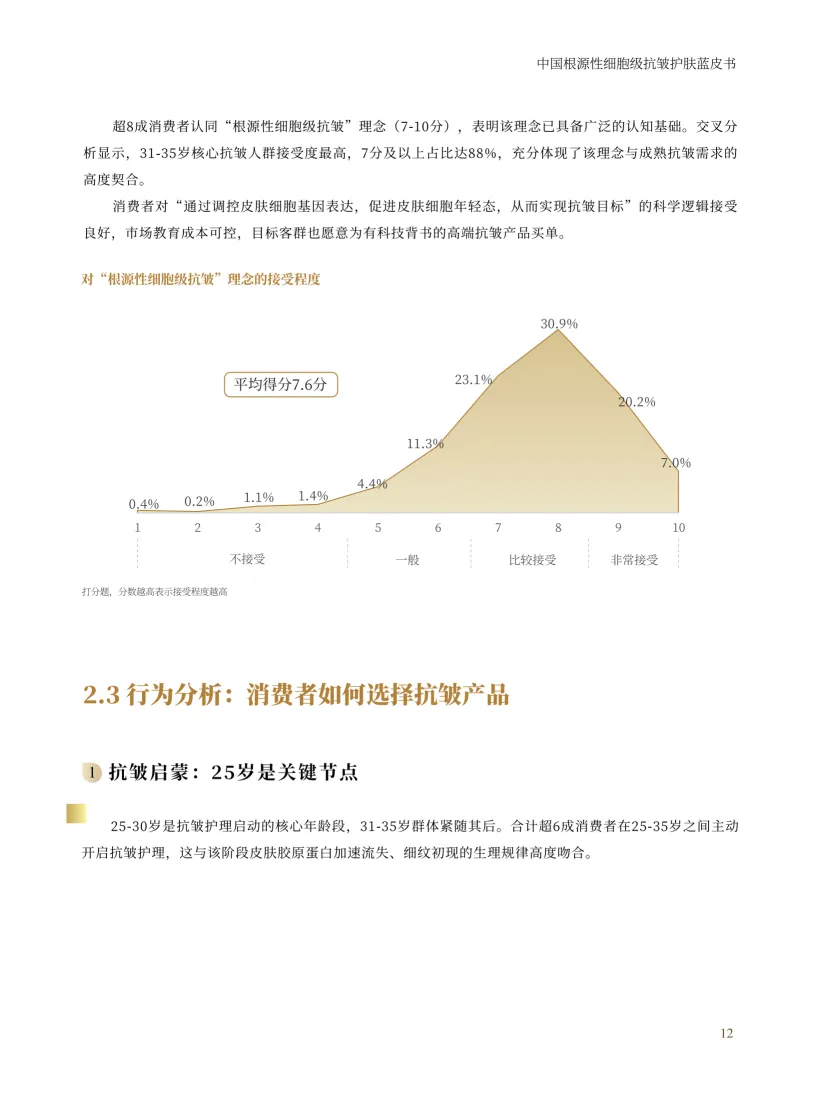 中国根源性细胞级抗皱护肤蓝皮书

超8成消费者认同“根源性细胞级抗皱”理念（7-10分），表明该理念已具备广泛的认知基础。交叉分析显示，31-35岁核心抗皱人群接受度最高，7分及以上占比达88%，充分体现了该理念与成熟抗皱需求的高度契合。

消费者对“通过调控皮肤细胞基因表达，促进皮肤细胞年轻态，从而实现抗皱目标”的科学逻辑接受良好，市场教育成本可控，目标客群也愿意为有科技背书的高端抗皱产品买单。

对“根源性细胞级抗皱”理念的接受程度

平均得分7.6分

0.4%
0.2%
1.1%
1.4%
4.4%
11.3%
23.1%
30.9%
20.2%
7.0%

1 2 3 4 5 6 7 8 9 10

不接受
一般
比较接受
非常接受

打分题，分数越高表示接受程度越高

2.3 行为分析：消费者如何选择抗皱产品

1 抗皱启蒙：25岁是关键节点

25-30岁是抗皱护理启动的核心年龄段，31-35岁群体紧随其后。合计超6成消费者在25-35岁之间主动开启抗皱护理，这与该阶段皮肤胶原蛋白加速流失、细纹初现的生理规律高度吻合。

12